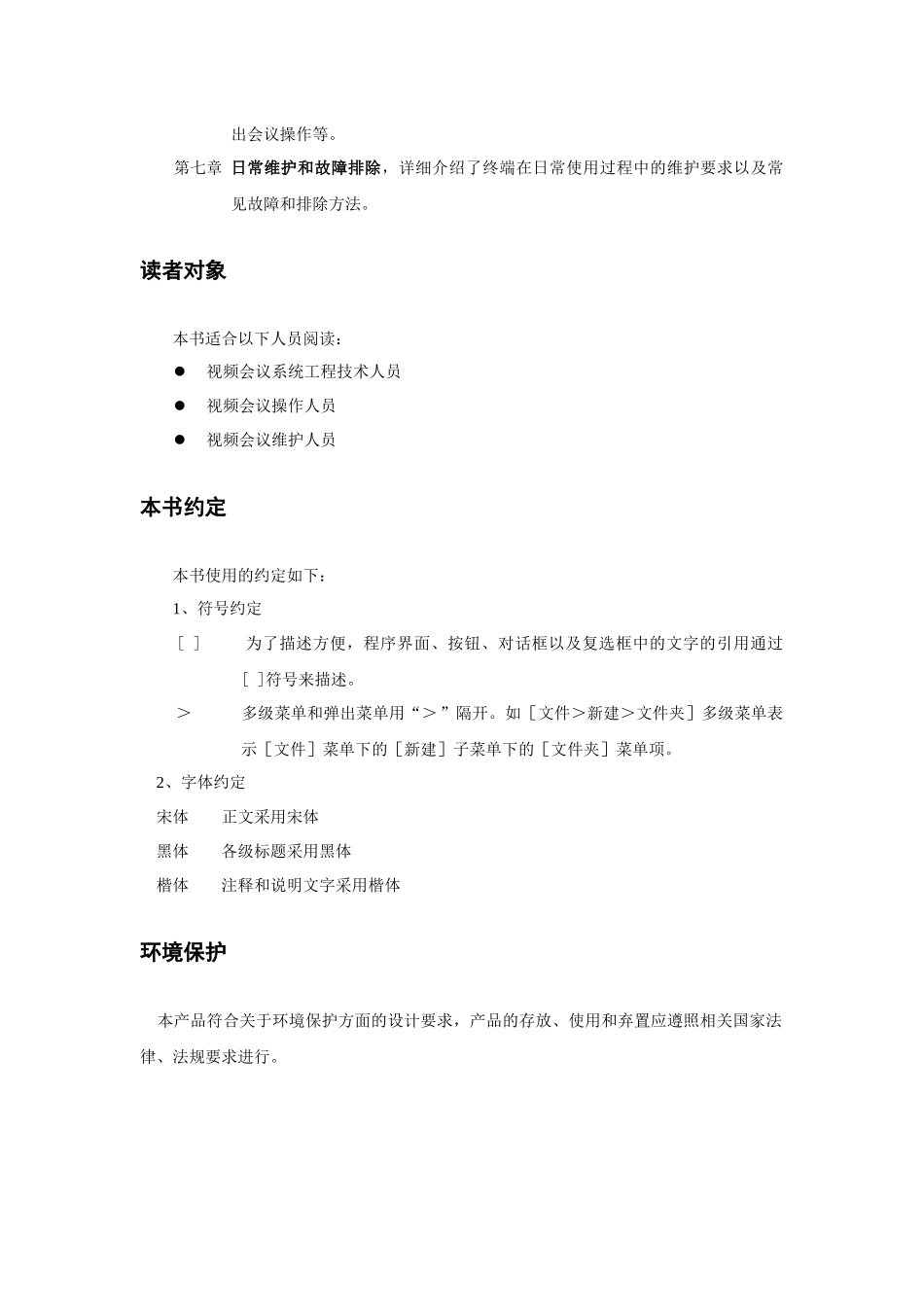 出会议操作等。

第七章 日常维护和故障排除，详细介绍了终端在日常使用过程中的维护要求以及常见故障和排除方法。

读者对象

本书适合以下人员阅读：

● 视频会议系统工程技术人员
● 视频会议操作人员
● 视频会议维护人员

本书约定

本书使用的约定如下：

1、符号约定

［ ］ 为了描述方便，程序界面、按钮、对话框以及复选框中的文字的引用通过［ ］符号来描述。

＞ 多级菜单和弹出菜单用“＞”隔开。如［文件＞新建＞文件夹］多级菜单表示［文件］菜单下的［新建］子菜单下的［文件夹］菜单项。

2、字体约定

宋体 正文采用宋体
黑体 各级标题采用黑体
楷体 注释和说明文字采用楷体

环境保护

本产品符合关于环境保护方面的设计要求，产品的存放、使用和弃置应遵照相关国家法律、法规要求进行。